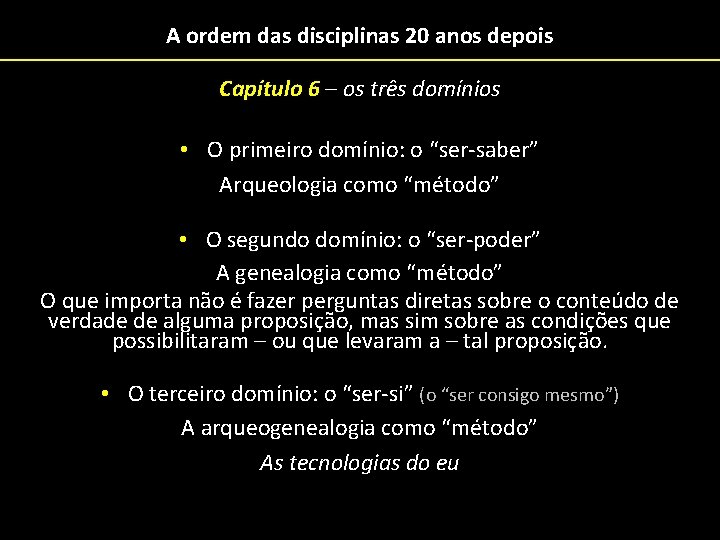 A ordem das disciplinas 20 anos depois

Capítulo 6 – os três domínios

• O primeiro domínio: o “ser-saber”
Arqueologia como “método”

• O segundo domínio: o “ser-poder”
A genealogia como “método”
O que importa não é fazer perguntas diretas sobre o conteúdo de verdade de alguma proposição, mas sim sobre as condições que possibilitaram – ou que levaram a – tal proposição.

• O terceiro domínio: o “ser-si” (o “ser consigo mesmo”)
A arqueogenealogia como “método”
As tecnologias do eu